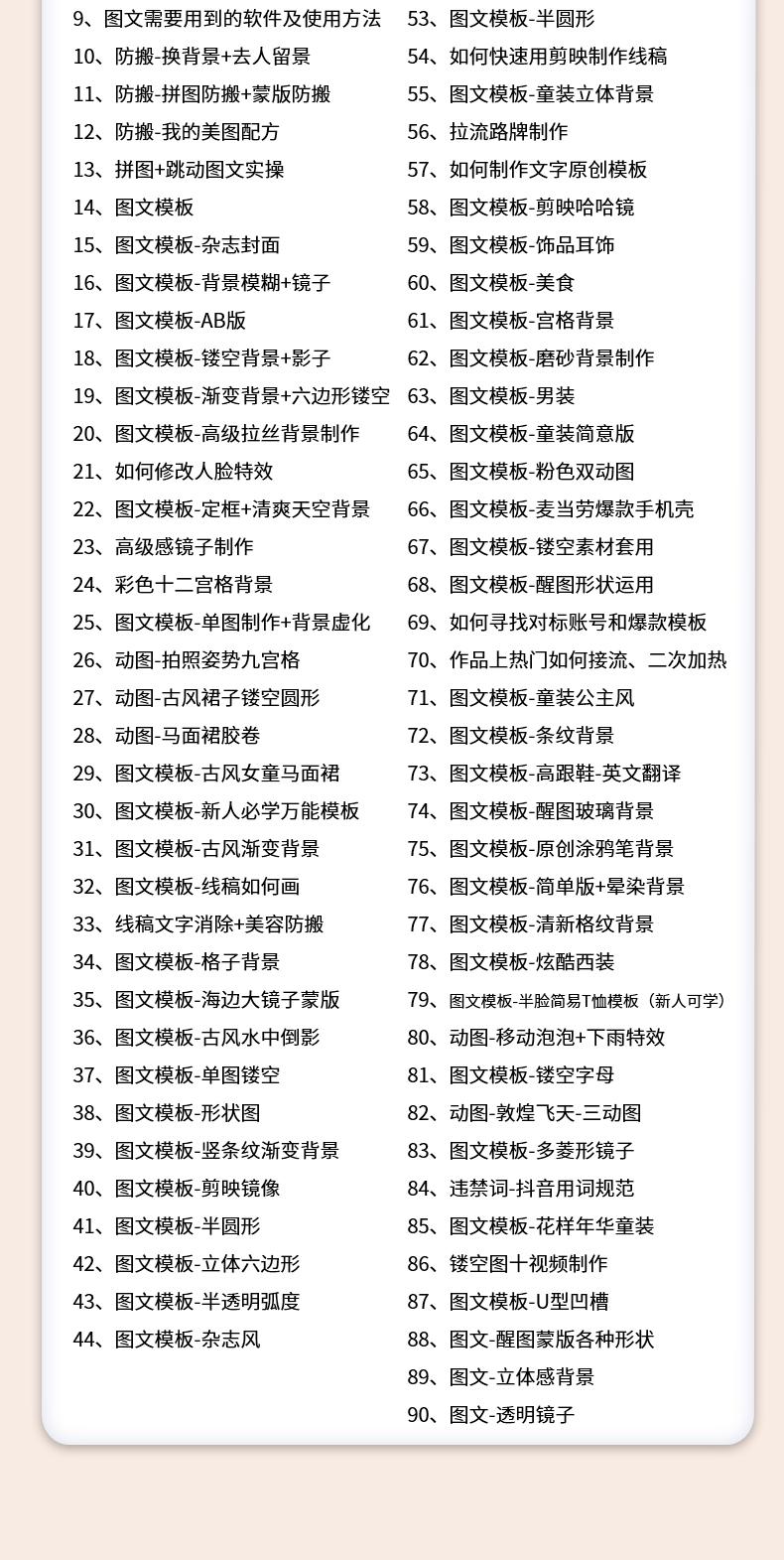 9、图文需要用到的软件及使用方法
10、防搬-换背景+去人留景
11、防搬-拼图防搬+蒙版防搬
12、防搬-我的美图配方
13、拼图+跳动图文实操
14、图文模板
15、图文模板-杂志封面
16、图文模板-背景模糊+镜子
17、图文模板-AB版
18、图文模板-镂空背景+影子
19、图文模板-渐变背景+六边形镂空
20、图文模板-高级拉丝背景制作
21、如何修改人脸特效
22、图文模板-定框+清爽天空背景
23、高级感镜子制作
24、彩色十二宫格背景
25、图文模板-单图制作+背景虚化
26、动图-拍照姿势九宫格
27、动图-古风裙子镂空圆形
28、动图-马面裙胶卷
29、图文模板-古风女童马面裙
30、图文模板-新人必学万能模板
31、图文模板-古风渐变背景
32、图文模板-线稿如何画
33、线稿文字消除+美容防搬
34、图文模板-格子背景
35、图文模板-海边大镜子蒙版
36、图文模板-古风水中倒影
37、图文模板-单图镂空
38、图文模板-形状图
39、图文模板-竖条纹渐变背景
40、图文模板-剪映镜像
41、图文模板-半圆形
42、图文模板-立体六边形
43、图文模板-半透明弧度
44、图文模板-杂志风

53、图文模板-半圆形
54、如何快速用剪映制作线稿
55、图文模板-童装立体背景
56、拉流路牌制作
57、如何制作文字原创模板
58、图文模板-剪映哈哈镜
59、图文模板-饰品耳饰
60、图文模板-美食
61、图文模板-宫格背景
62、图文模板-磨砂背景制作
63、图文模板-男装
64、图文模板-童装简意版
65、图文模板-粉色双动图
66、图文模板-麦当劳爆款手机壳
67、图文模板-镂空素材套用
68、图文模板-醒图形状运用
69、如何寻找对标账号和爆款模板
70、作品上热门如何接流、二次加热
71、图文模板-童装公主风
72、图文模板-条纹背景
73、图文模板-高跟鞋-英文翻译
74、图文模板-醒图玻璃背景
75、图文模板-原创涂鸦笔背景
76、图文模板-简单版+晕染背景
77、图文模板-清新格纹背景
78、图文模板-炫酷西装
79、图文模板-半脸简易T恤模板（新人可学）
80、动图-移动泡泡+下雨特效
81、图文模板-镂空字母
82、动图-敦煌飞天-三动图
83、图文模板-多菱形镜子
84、违禁词-抖音用词规范
85、图文模板-花样年华童装
86、镂空图十视频制作
87、图文模板-U型凹槽
88、图文-醒图蒙版各种形状
89、图文-立体感背景
90、图文-透明镜子